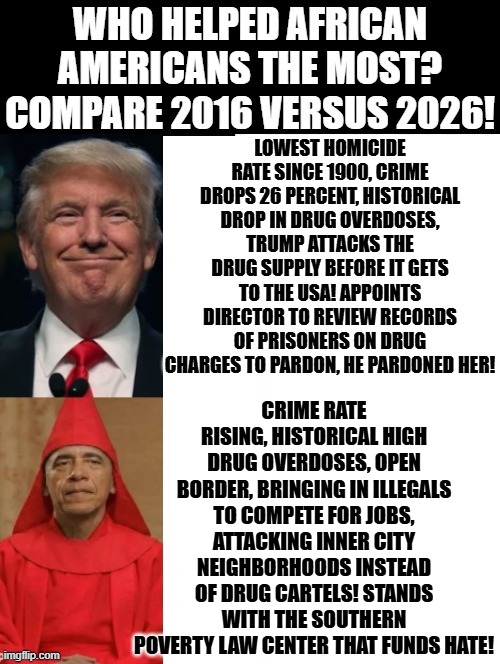 WHO HELPED AFRICAN AMERICANS THE MOST? COMPARE 2016 VERSUS 2026!

LOWEST HOMICIDE RATE SINCE 1900, CRIME DROPS 26 PERCENT, HISTORICAL DROP IN DRUG OVERDOSES, TRUMP ATTACKS THE DRUG SUPPLY BEFORE IT GETS TO THE USA! APPOINTS DIRECTOR TO REVIEW RECORDS OF PRISONERS ON DRUG CHARGES TO PARDON, HE PARDONED HER!

CRIME RATE RISING, HISTORICAL HIGH DRUG OVERDOSES, OPEN BORDER, BRINGING IN ILLEGALS TO COMPETE FOR JOBS, ATTACKING INNER CITY NEIGHBORHOODS INSTEAD OF DRUG CARTELS! STANDS WITH THE SOUTHERN POVERTY LAW CENTER THAT FUNDS HATE!

imgflip.com